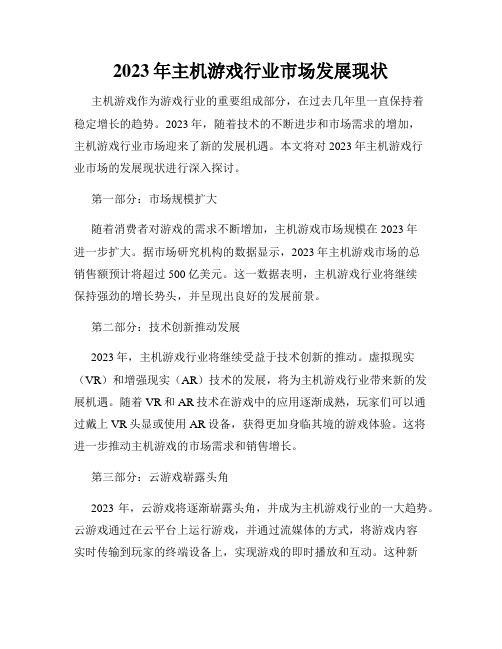 2023年主机游戏行业市场发展现状

主机游戏作为游戏行业的重要组成部分，在过去几年里一直保持着稳定增长的趋势。2023年，随着技术的不断进步和市场需求的增加，主机游戏行业市场迎来了新的发展机遇。本文将对2023年主机游戏行业市场的发展现状进行深入探讨。

第一部分：市场规模扩大

随着消费者对游戏的需求不断增加，主机游戏市场规模在2023年进一步扩大。据市场研究机构的数据显示，2023年主机游戏市场的总销售额预计将超过500亿美元。这一数据表明，主机游戏行业将继续保持强劲的增长势头，并呈现出良好的发展前景。

第二部分：技术创新推动发展

2023年，主机游戏行业将继续受益于技术创新的推动。虚拟现实（VR）和增强现实（AR）技术的发展，将为主机游戏行业带来新的发展机遇。随着VR和AR技术在游戏中的应用逐渐成熟，玩家们可以通过戴上VR头显或使用AR设备，获得更加身临其境的游戏体验。这将进一步推动主机游戏的市场需求和销售增长。

第三部分：云游戏崭露头角

2023年，云游戏将逐渐崭露头角，并成为主机游戏行业的一大趋势。云游戏通过在云平台上运行游戏，并通过流媒体的方式，将游戏内容实时传输到玩家的终端设备上，实现游戏的即时播放和互动。这种新